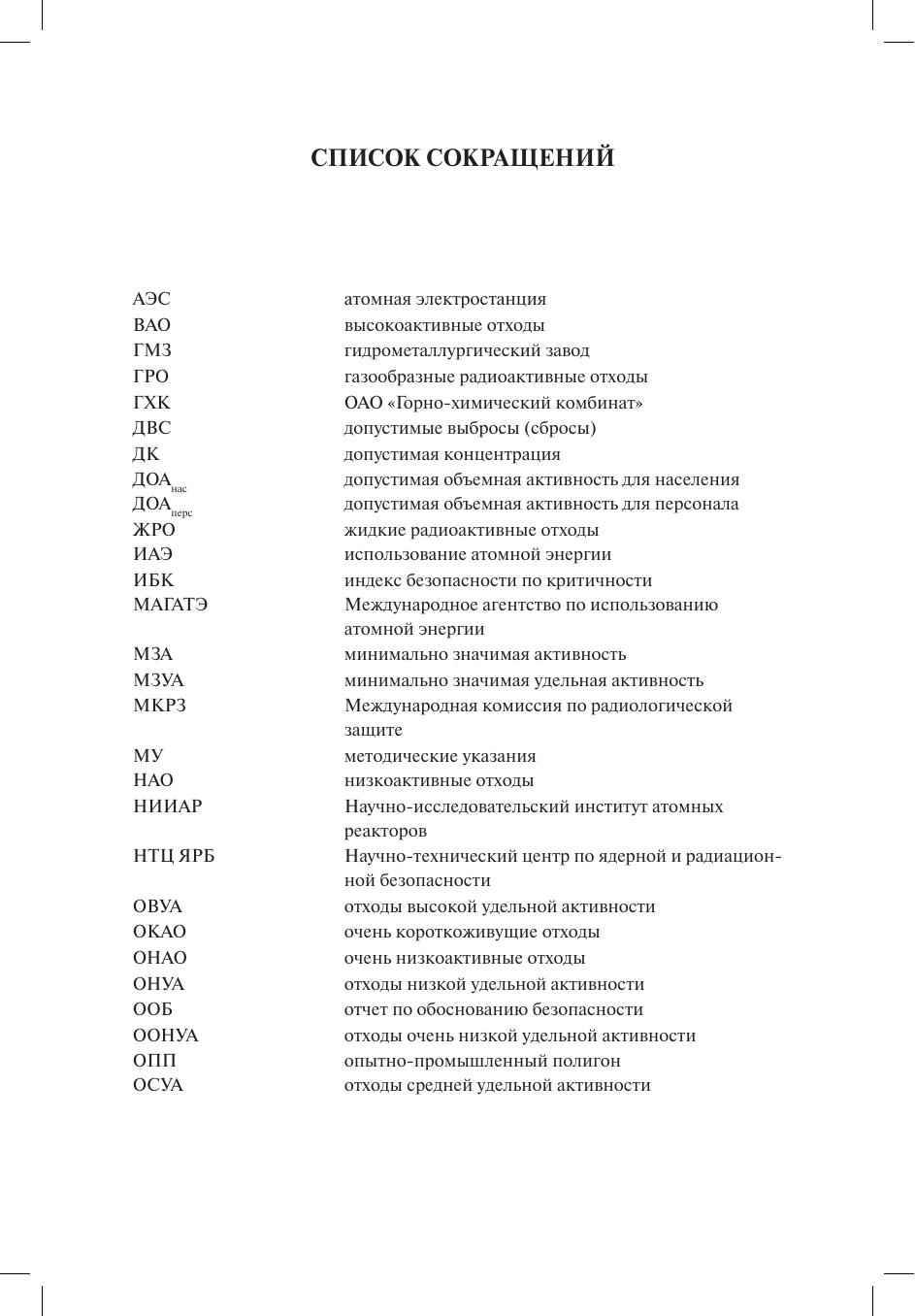 СПИСОК СОКРАЩЕНИЙ

| | |
|---|---|
| АЭС | атомная электростанция |
| ВАО | высокоактивные отходы |
| ГМЗ | гидрометаллургический завод |
| ГРО | газообразные радиоактивные отходы |
| ГХК | ОАО «Горно-химический комбинат» |
| ДВС | допустимые выбросы (сбросы) |
| ДК | допустимая концентрация |
| ДОА$_{нас}$ | допустимая объемная активность для населения |
| ДОА$_{перс}$ | допустимая объемная активность для персонала |
| ЖРО | жидкие радиоактивные отходы |
| ИАЭ | использование атомной энергии |
| ИБК | индекс безопасности по критичности |
| МАГАТЭ | Международное агентство по использованию атомной энергии |
| МЗА | минимально значимая активность |
| МЗУА | минимально значимая удельная активность |
| МКРЗ | Международная комиссия по радиологической защите |
| МУ | методические указания |
| НАО | низкоактивные отходы |
| НИИАР | Научно-исследовательский институт атомных реакторов |
| НТЦ ЯРБ | Научно-технический центр по ядерной и радиационной безопасности |
| ОВУА | отходы высокой удельной активности |
| ОКАО | очень короткоживущие отходы |
| ОНАО | очень низкоактивные отходы |
| ОНУА | отходы низкой удельной активности |
| ООБ | отчет по обоснованию безопасности |
| ООНУА | отходы очень низкой удельной активности |
| ОПП | опытно-промышленный полигон |
| ОСУА | отходы средней удельной активности |